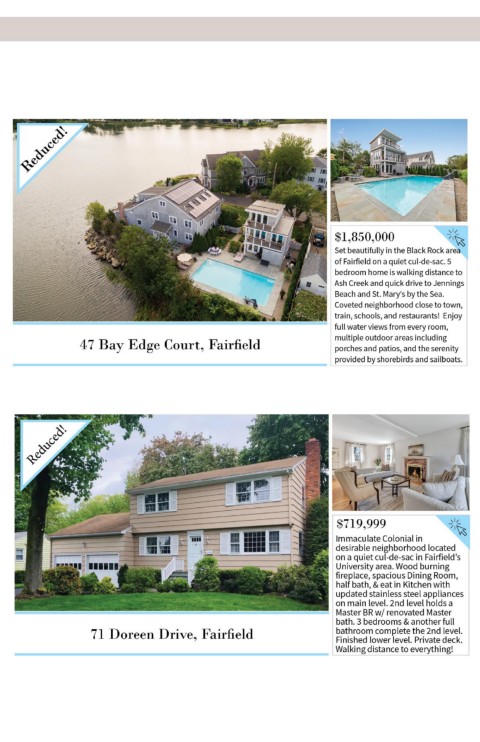 Reduced!

47 Bay Edge Court, Fairfield

$1,850,000

Set beautifully in the Black Rock area of Fairfield on a quiet cul-de-sac. 5 bedroom home is walking distance to Ash Creek and quick drive to Jennings Beach and St. Mary's by the Sea. Coveted neighborhood close to town, train, schools, and restaurants! Enjoy full water views from every room, multiple outdoor areas including porches and patios, and the serenity provided by shorebirds and sailboats.

Reduced!

71 Doreen Drive, Fairfield

$719,999

Immaculate Colonial in desirable neighborhood located on a quiet cul-de-sac in Fairfield's University area. Wood burning fireplace, spacious Dining Room, half bath, & eat in Kitchen with updated stainless steel appliances on main level. 2nd level holds a Master BR w/ renovated Master bath. 3 bedrooms & another full bathroom complete the 2nd level. Finished lower level. Private deck. Walking distance to everything!